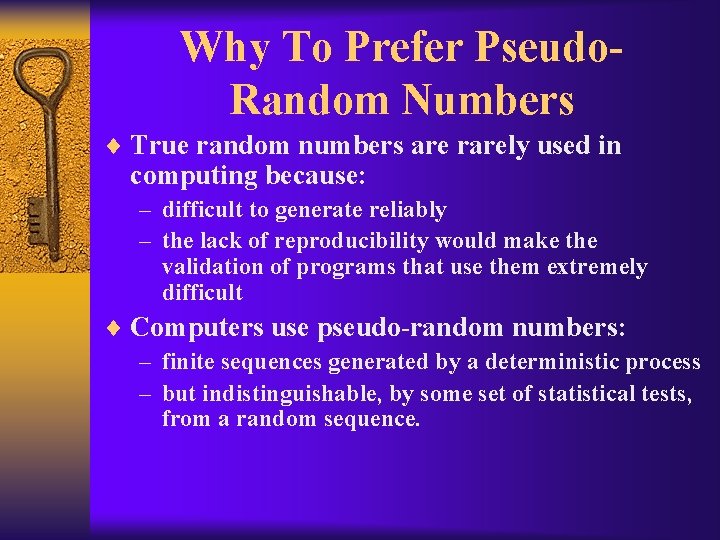 Why To Prefer Pseudo-Random Numbers

♦ True random numbers are rarely used in computing because:
– difficult to generate reliably
– the lack of reproducibility would make the validation of programs that use them extremely difficult

♦ Computers use pseudo-random numbers:
– finite sequences generated by a deterministic process
– but indistinguishable, by some set of statistical tests, from a random sequence.